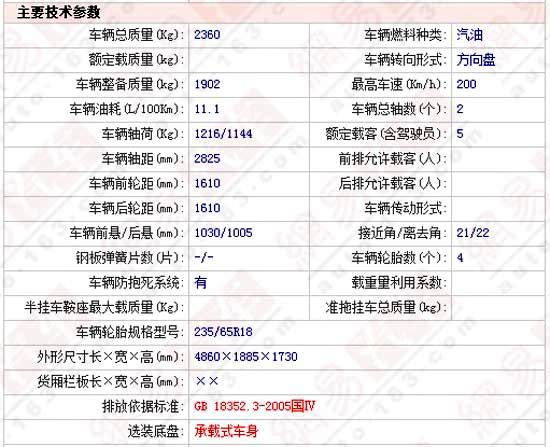 主要技术参数

| | | | |
|---|---|---|---|
| 车辆总质量(Kg): | 2360 | 车辆燃料种类: | 汽油 |
| 额定载质量(kg): | | 车辆转向形式: | 方向盘 |
| 车辆整备质量(kg): | 1902 | 最高车速(Km/h): | 200 |
| 车辆油耗(L/100Km): | 11.1 | 车辆总轴数(个): | 2 |
| 车辆轴荷(Kg): | 1216/1144 | 额定载客(含驾驶员): | 5 |
| 车辆轴距(mm): | 2825 | 前排允许载客(人): | |
| 车辆前轮距(mm): | 1610 | 后排允许载客(人): | |
| 车辆后轮距(mm): | 1610 | 车辆传动形式: | |
| 车辆前悬/后悬(mm): | 1030/1005 | 接近角/离去角: | 21/22 |
| 钢板弹簧片数(片): | -/- | 车辆轮胎数(个): | 4 |
| 车辆防抱死系统: | 有 | 载重量利用系数: | |
| 半挂车鞍座最大载质量(Kg): | | 准拖挂车总质量(kg): | |
| 车辆轮胎规格型号: | 235/65R18 | | |
| 外形尺寸长×宽×高(mm): | 4860×1885×1730 | | |
| 货厢栏板长×宽×高(mm): | ×× | | |
| 排放依据标准: | GB 18352.3-2005国IV | | |
| 选装底盘: | 承载式车身 | | |